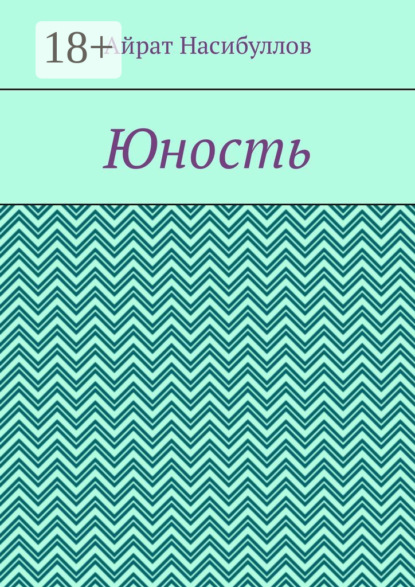 18+

Айрат Насибуллов

Юность